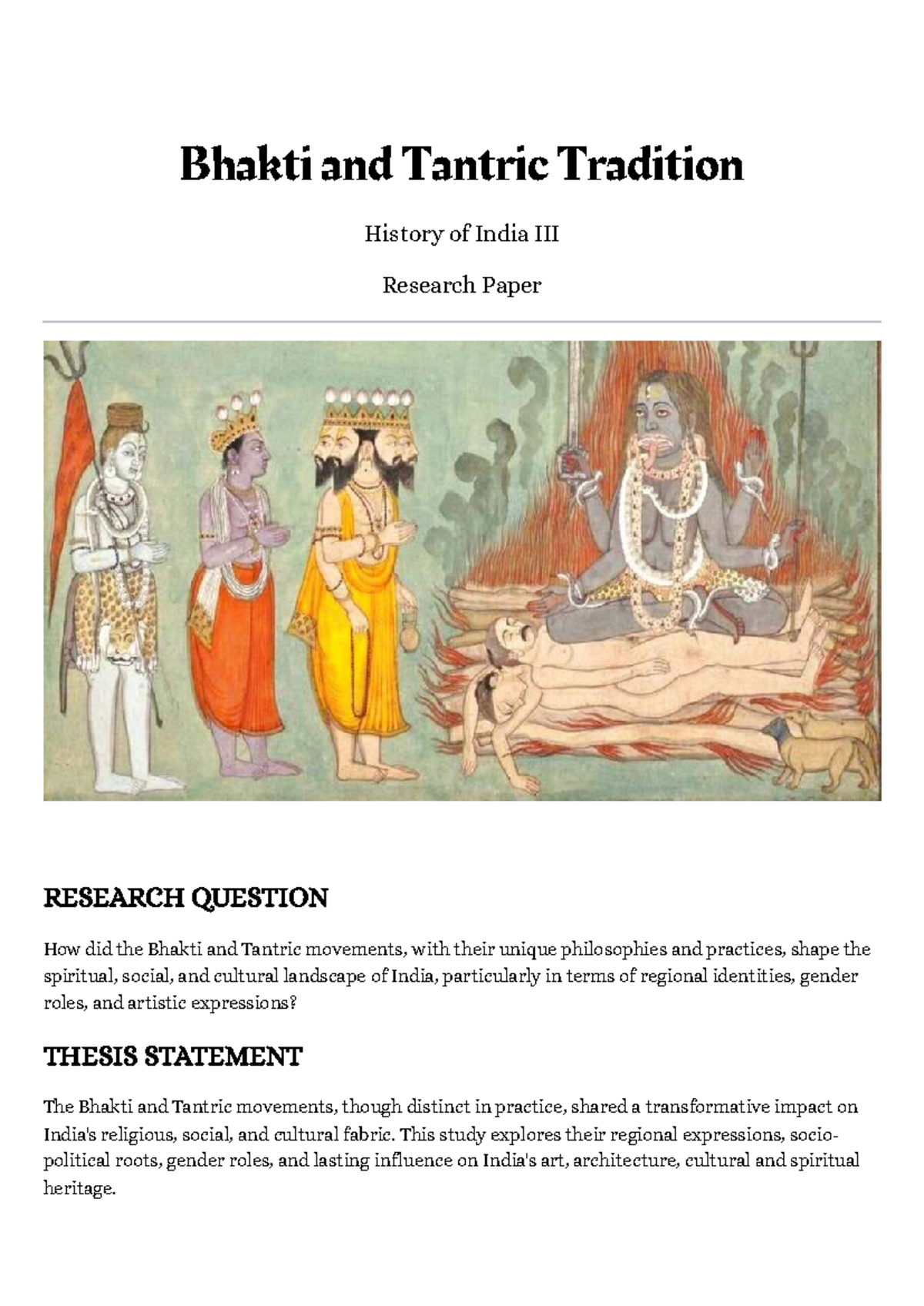 Bhakti and Tantric Tradition

History of India III

Research Paper

RESEARCH QUESTION

How did the Bhakti and Tantric movements, with their unique philosophies and practices, shape the spiritual, social, and cultural landscape of India, particularly in terms of regional identities, gender roles, and artistic expressions?

THESIS STATEMENT

The Bhakti and Tantric movements, though distinct in practice, shared a transformative impact on India's religious, social, and cultural fabric. This study explores their regional expressions, socio-political roots, gender roles, and lasting influence on India's art, architecture, cultural and spiritual heritage.